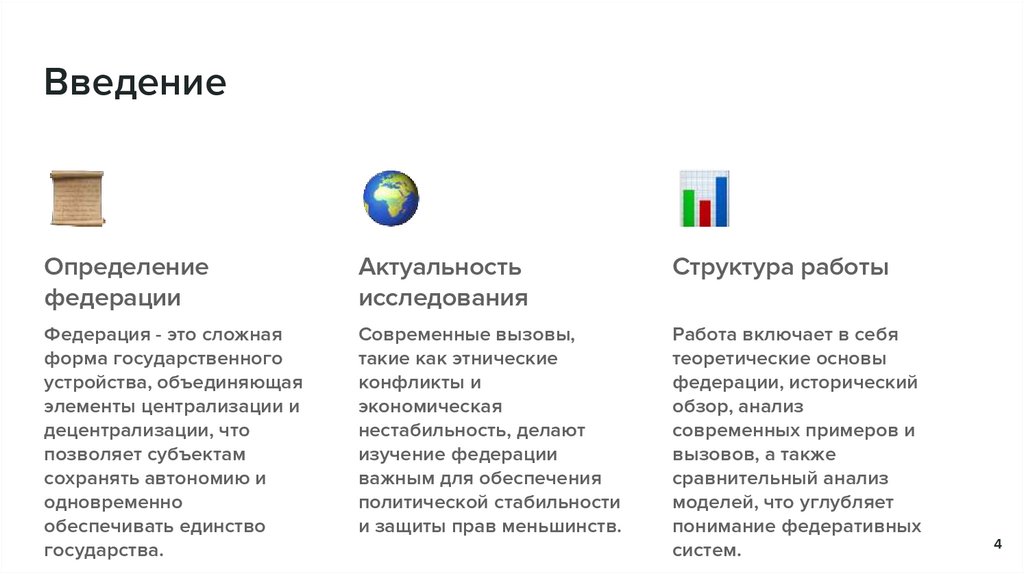 Введение

Определение федерации

Федерация - это сложная форма государственного устройства, объединяющая элементы централизации и децентрализации, что позволяет субъектам сохранять автономию и одновременно обеспечивать единство государства.

Актуальность исследования

Современные вызовы, такие как этнические конфликты и экономическая нестабильность, делают изучение федерации важным для обеспечения политической стабильности и защиты прав меньшинств.

Структура работы

Работа включает в себя теоретические основы федерации, исторический обзор, анализ современных примеров и вызовов, а также сравнительный анализ моделей, что углубляет понимание федеративных систем.

4